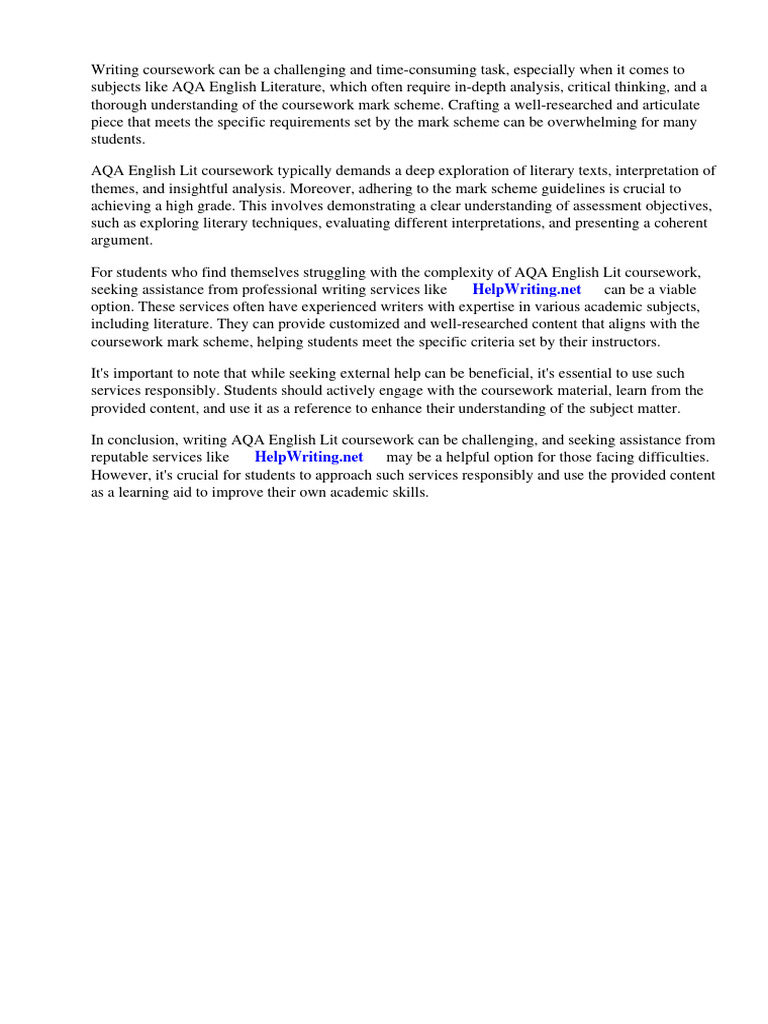 Writing coursework can be a challenging and time-consuming task, especially when it comes to subjects like AQA English Literature, which often require in-depth analysis, critical thinking, and a thorough understanding of the coursework mark scheme. Crafting a well-researched and articulate piece that meets the specific requirements set by the mark scheme can be overwhelming for many students.

AQA English Lit coursework typically demands a deep exploration of literary texts, interpretation of themes, and insightful analysis. Moreover, adhering to the mark scheme guidelines is crucial to achieving a high grade. This involves demonstrating a clear understanding of assessment objectives, such as exploring literary techniques, evaluating different interpretations, and presenting a coherent argument.

For students who find themselves struggling with the complexity of AQA English Lit coursework, seeking assistance from professional writing services like HelpWriting.net can be a viable option. These services often have experienced writers with expertise in various academic subjects, including literature. They can provide customized and well-researched content that aligns with the coursework mark scheme, helping students meet the specific criteria set by their instructors.

It's important to note that while seeking external help can be beneficial, it's essential to use such services responsibly. Students should actively engage with the coursework material, learn from the provided content, and use it as a reference to enhance their understanding of the subject matter.

In conclusion, writing AQA English Lit coursework can be challenging, and seeking assistance from reputable services like HelpWriting.net may be a helpful option for those facing difficulties. However, it's crucial for students to approach such services responsibly and use the provided content as a learning aid to improve their own academic skills.